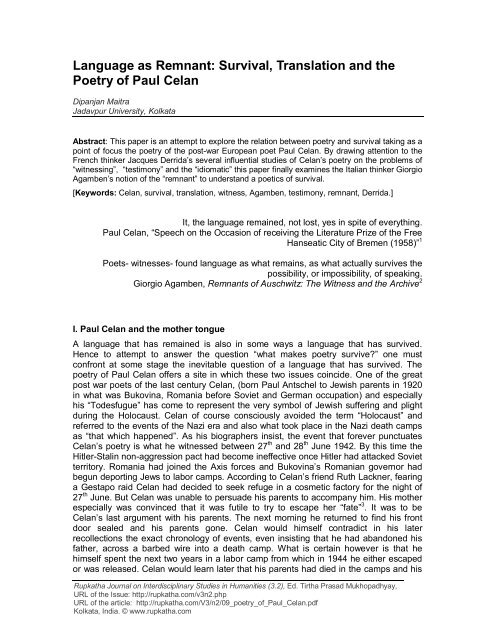 Language as Remnant: Survival, Translation and the Poetry of Paul Celan

Dipanjan Maitra
Jadavpur University, Kolkata

Abstract: This paper is an attempt to explore the relation between poetry and survival taking as a point of focus the poetry of the post-war European poet Paul Celan. By drawing attention to the French thinker Jacques Derrida's several influential studies of Celan's poetry on the problems of "witnessing", "testimony" and the "idiomatic" this paper finally examines the Italian thinker Giorgio Agamben's notion of the "remnant" to understand a poetics of survival.

[Keywords: Celan, survival, translation, witness, Agamben, testimony, remnant, Derrida.]

It, the language remained, not lost, yes in spite of everything.
Paul Celan, "Speech on the Occasion of receiving the Literature Prize of the Free Hanseatic City of Bremen (1958)"$^1$

Poets- witnesses- found language as what remains, as what actually survives the possibility, or impossibility, of speaking.
Giorgio Agamben, Remnants of Auschwitz: The Witness and the Archive$^2$

I. Paul Celan and the mother tongue

A language that has remained is also in some ways a language that has survived. Hence to attempt to answer the question "what makes poetry survive?" one must confront at some stage the inevitable question of a language that has survived. The poetry of Paul Celan offers a site in which these two issues coincide. One of the great post war poets of the last century Celan, (born Paul Antschel to Jewish parents in 1920 in what was Bukovina, Romania before Soviet and German occupation) and especially his "Todesfugue" has come to represent the very symbol of Jewish suffering and plight during the Holocaust. Celan of course consciously avoided the term "Holocaust" and referred to the events of the Nazi era and also what took place in the Nazi death camps as "that which happened". As his biographers insist, the event that forever punctuates Celan's poetry is what he witnessed between 27$^{th}$ and 28$^{th}$ June 1942. By this time the Hitler-Stalin non-aggression pact had become ineffective once Hitler had attacked Soviet territory. Romania had joined the Axis forces and Bukovina's Romanian governor had begun deporting Jews to labor camps. According to Celan's friend Ruth Lackner, fearing a Gestapo raid Celan had decided to seek refuge in a cosmetic factory for the night of 27$^{th}$ June. But Celan was unable to persuade his parents to accompany him. His mother especially was convinced that it was futile to try to escape her "fate"$^3$. It was to be Celan's last argument with his parents. The next morning he returned to find his front door sealed and his parents gone. Celan would himself contradict in his later recollections the exact chronology of events, even insisting that he had abandoned his father, across a barbed wire into a death camp. What is certain however is that he himself spent the next two years in a labor camp from which in 1944 he either escaped or was released. Celan would learn later that his parents had died in the camps and his

Rupkatha Journal on Interdisciplinary Studies in Humanities (3.2), Ed. Tirtha Prasad Mukhopadhyay,
URL of the Issue: http://rupkatha.com/v3n2.php
URL of the article: http://rupkatha.com/V3/n2/09_poetry_of_Paul_Celan.pdf
Kolkata, India. © www.rupkatha.com